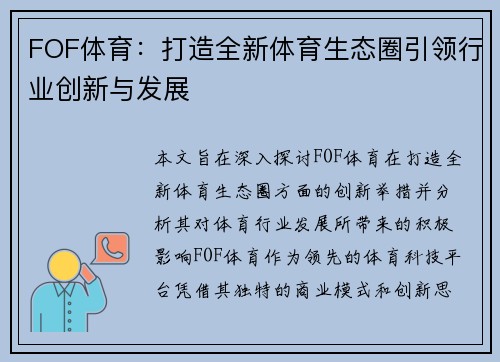 FOF体育：打造全新体育生态圈引领行业创新与发展

本文旨在深入探讨FOF体育在打造全新体育生态圈方面的创新举措并分析其对体育行业发展所带来的积极影响FOF体育作为领先的体育科技平台凭借其独特的商业模式和创新思